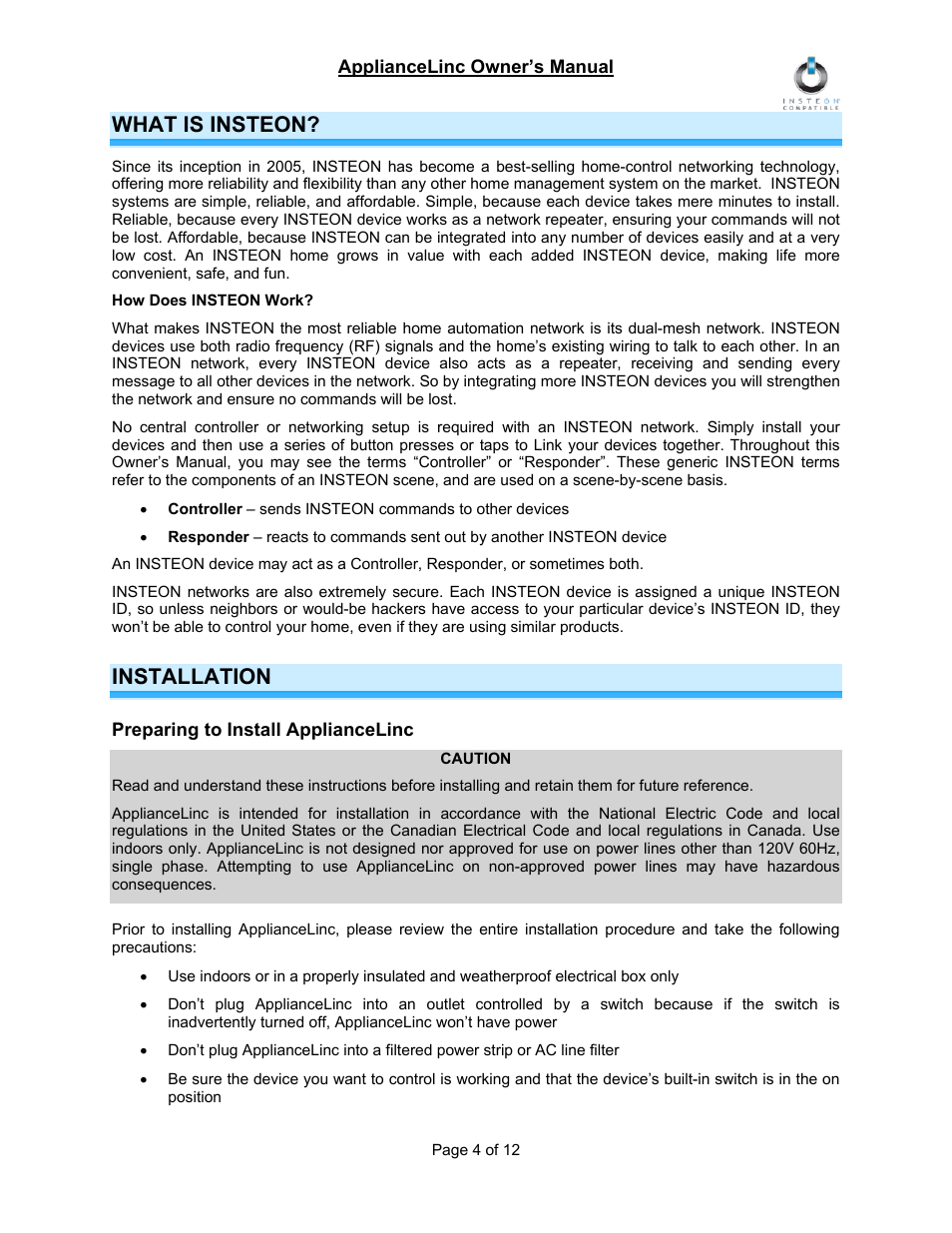 ApplianceLinc Owner's Manual

INSTEON COMPATIBLE

WHAT IS INSTEON?

Since its inception in 2005, INSTEON has become a best-selling home-control networking technology, offering more reliability and flexibility than any other home management system on the market. INSTEON systems are simple, reliable, and affordable. Simple, because each device takes mere minutes to install. Reliable, because every INSTEON device works as a network repeater, ensuring your commands will not be lost. Affordable, because INSTEON can be integrated into any number of devices easily and at a very low cost. An INSTEON home grows in value with each added INSTEON device, making life more convenient, safe, and fun.

How Does INSTEON Work?

What makes INSTEON the most reliable home automation network is its dual-mesh network. INSTEON devices use both radio frequency (RF) signals and the home's existing wiring to talk to each other. In an INSTEON network, every INSTEON device also acts as a repeater, receiving and sending every message to all other devices in the network. So by integrating more INSTEON devices you will strengthen the network and ensure no commands will be lost.

No central controller or networking setup is required with an INSTEON network. Simply install your devices and then use a series of button presses or taps to Link your devices together. Throughout this Owner's Manual, you may see the terms "Controller" or "Responder". These generic INSTEON terms refer to the components of an INSTEON scene, and are used on a scene-by-scene basis.

• Controller – sends INSTEON commands to other devices

• Responder – reacts to commands sent out by another INSTEON device

An INSTEON device may act as a Controller, Responder, or sometimes both.

INSTEON networks are also extremely secure. Each INSTEON device is assigned a unique INSTEON ID, so unless neighbors or would-be hackers have access to your particular device's INSTEON ID, they won't be able to control your home, even if they are using similar products.

INSTALLATION

Preparing to Install ApplianceLinc

CAUTION

Read and understand these instructions before installing and retain them for future reference.

ApplianceLinc is intended for installation in accordance with the National Electric Code and local regulations in the United States or the Canadian Electrical Code and local regulations in Canada. Use indoors only. ApplianceLinc is not designed nor approved for use on power lines other than 120V 60Hz, single phase. Attempting to use ApplianceLinc on non-approved power lines may have hazardous consequences.

Prior to installing ApplianceLinc, please review the entire installation procedure and take the following precautions:

• Use indoors or in a properly insulated and weatherproof electrical box only

• Don't plug ApplianceLinc into an outlet controlled by a switch because if the switch is inadvertently turned off, ApplianceLinc won't have power

• Don't plug ApplianceLinc into a filtered power strip or AC line filter

• Be sure the device you want to control is working and that the device's built-in switch is in the on position

Page 4 of 12